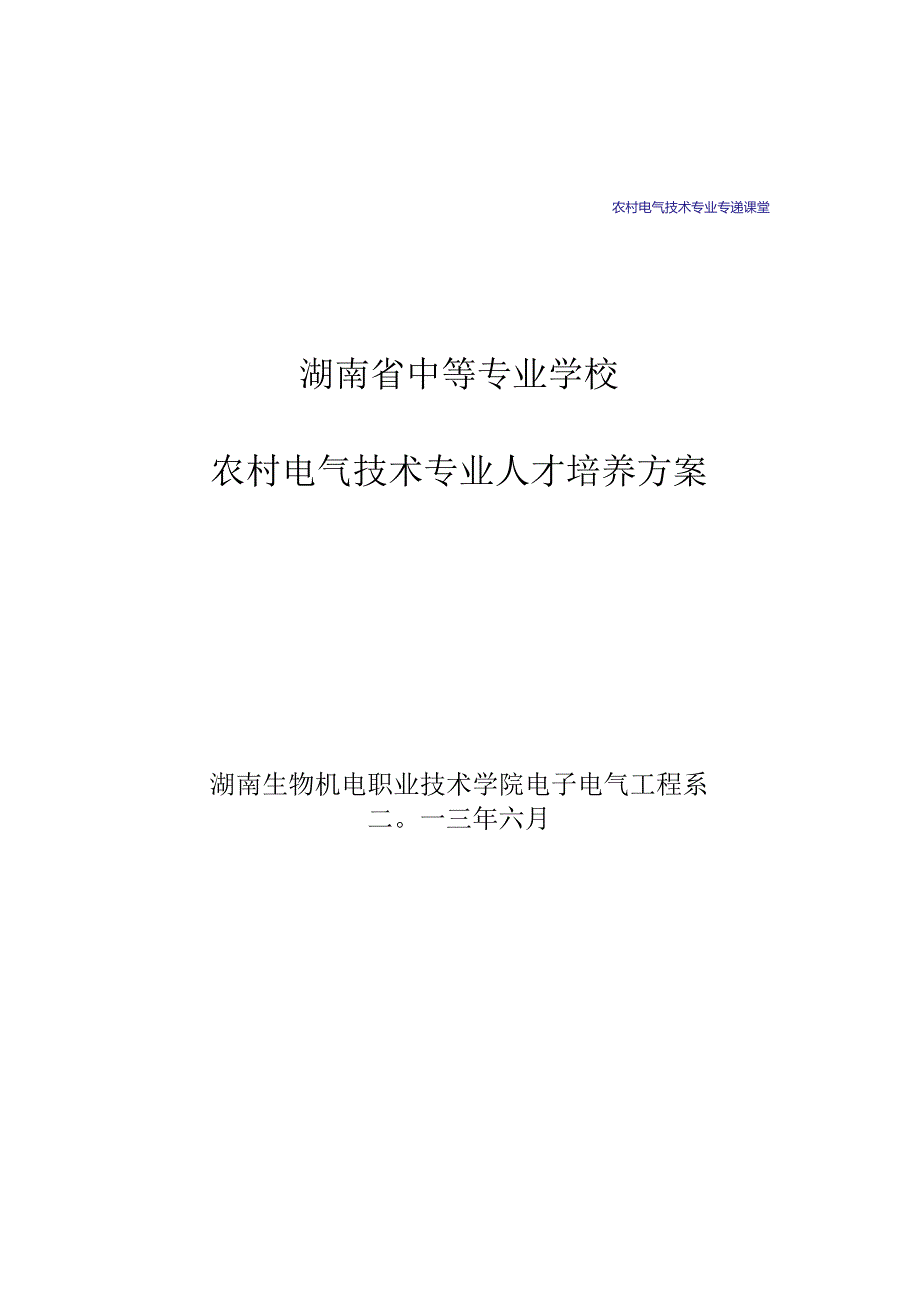 农村电气技术专业专递课堂

湖南省中等专业学校

农村电气技术专业人才培养方案

湖南生物机电职业技术学院电子电气工程系
二。一三年六月